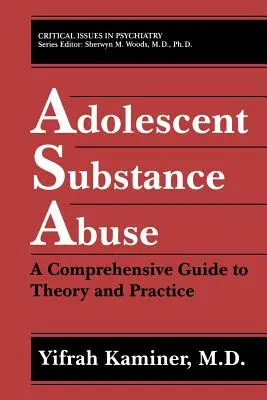 CRITICAL ISSUES IN PSYCHIATRY
Series Editor: Sherwyn M. Woods, M.D., Ph.D.

Adolescent Substance Abuse

A Comprehensive Guide to Theory and Practice

Yifrah Kaminer, M.D.